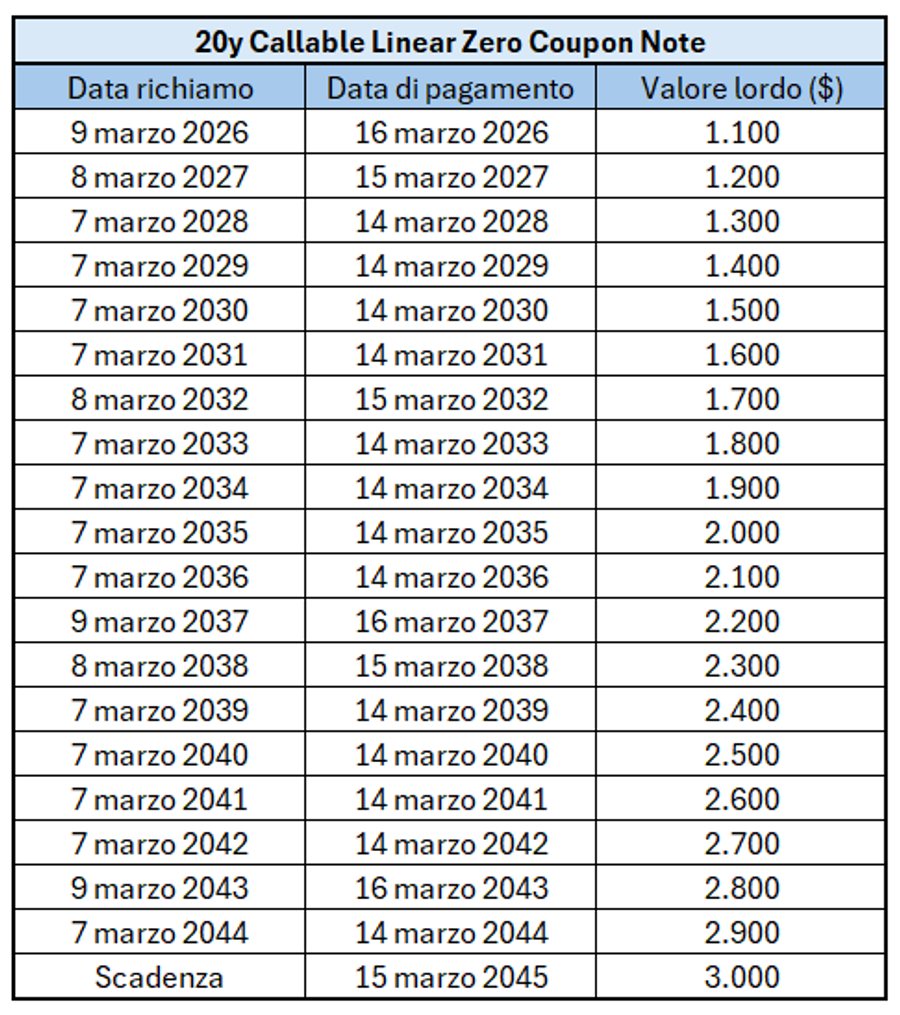 20y Callable Linear Zero Coupon Note

| Data richiamo | Data di pagamento | Valore lordo ($) |
|---|---|---|
| 9 marzo 2026 | 16 marzo 2026 | 1.100 |
| 8 marzo 2027 | 15 marzo 2027 | 1.200 |
| 7 marzo 2028 | 14 marzo 2028 | 1.300 |
| 7 marzo 2029 | 14 marzo 2029 | 1.400 |
| 7 marzo 2030 | 14 marzo 2030 | 1.500 |
| 7 marzo 2031 | 14 marzo 2031 | 1.600 |
| 8 marzo 2032 | 15 marzo 2032 | 1.700 |
| 7 marzo 2033 | 14 marzo 2033 | 1.800 |
| 7 marzo 2034 | 14 marzo 2034 | 1.900 |
| 7 marzo 2035 | 14 marzo 2035 | 2.000 |
| 7 marzo 2036 | 14 marzo 2036 | 2.100 |
| 9 marzo 2037 | 16 marzo 2037 | 2.200 |
| 8 marzo 2038 | 15 marzo 2038 | 2.300 |
| 7 marzo 2039 | 14 marzo 2039 | 2.400 |
| 7 marzo 2040 | 14 marzo 2040 | 2.500 |
| 7 marzo 2041 | 14 marzo 2041 | 2.600 |
| 7 marzo 2042 | 14 marzo 2042 | 2.700 |
| 9 marzo 2043 | 16 marzo 2043 | 2.800 |
| 7 marzo 2044 | 14 marzo 2044 | 2.900 |
| Scadenza | 15 marzo 2045 | 3.000 |